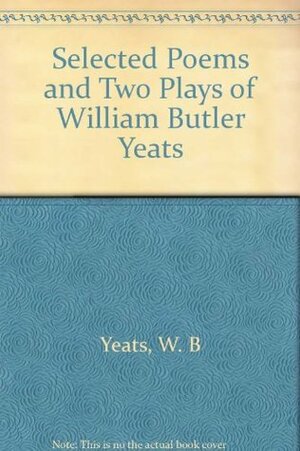 Selected Poems and Two Plays of William Butler Yeats

Yeats, W. B

Note: This is no the actual book cover